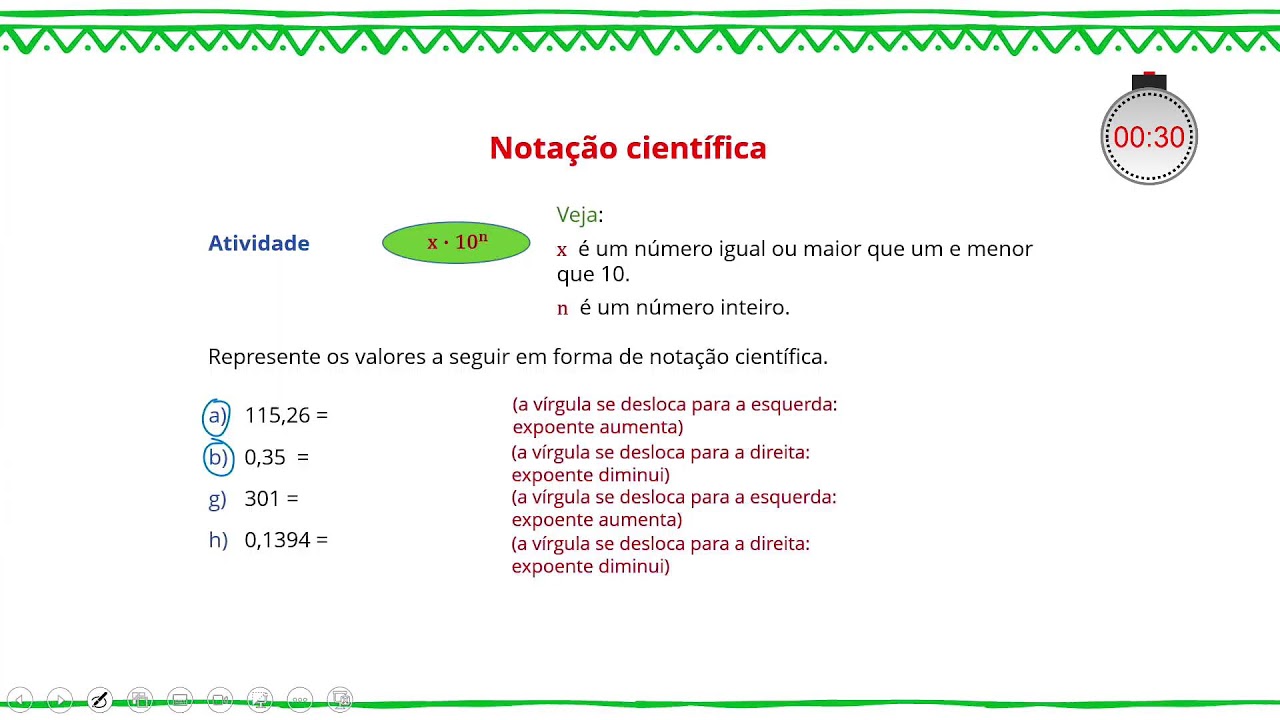 00:30

Notação científica

Atividade

$x \cdot 10^n$

Veja:

x é um número igual ou maior que um e menor que 10.

n é um número inteiro.

Represente os valores a seguir em forma de notação científica.

a) 115,26 =
(a vírgula se desloca para a esquerda: expoente aumenta)

b) 0,35 =
(a vírgula se desloca para a direita: expoente diminui)

g) 301 =
(a vírgula se desloca para a esquerda: expoente aumenta)

h) 0,1394 =
(a vírgula se desloca para a direita: expoente diminui)